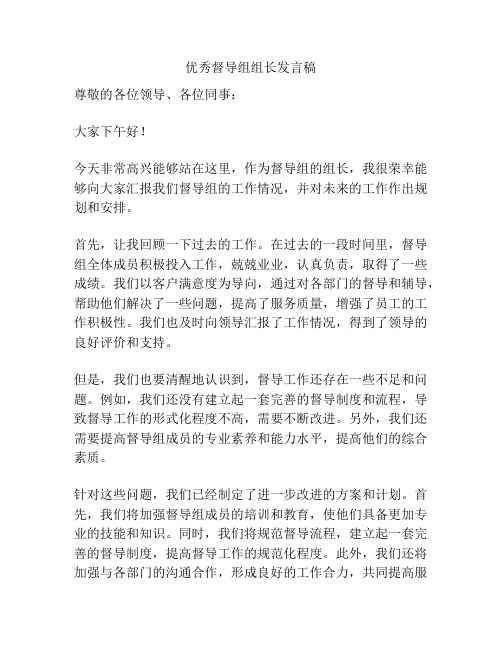 优秀督导组组长发言稿

尊敬的各位领导、各位同事：

大家下午好！

今天非常高兴能够站在这里，作为督导组的组长，我很荣幸能够向大家汇报我们督导组的工作情况，并对未来的工作作出规划和安排。

首先，让我回顾一下过去的工作。在过去的一段时间里，督导组全体成员积极投入工作，兢兢业业，认真负责，取得了一些成绩。我们以客户满意度为导向，通过对各部门的督导和辅导，帮助他们解决了一些问题，提高了服务质量，增强了员工的工作积极性。我们也及时向领导汇报了工作情况，得到了领导的良好评价和支持。

但是，我们也要清醒地认识到，督导工作还存在一些不足和问题。例如，我们还没有建立起一套完善的督导制度和流程，导致督导工作的形式化程度不高，需要不断改进。另外，我们还需要提高督导组成员的专业素养和能力水平，提高他们的综合素质。

针对这些问题，我们已经制定了进一步改进的方案和计划。首先，我们将加强督导组成员的培训和教育，使他们具备更加专业的技能和知识。同时，我们将规范督导流程，建立起一套完善的督导制度，提高督导工作的规范化程度。此外，我们还将加强与各部门的沟通合作，形成良好的工作合力，共同提高服